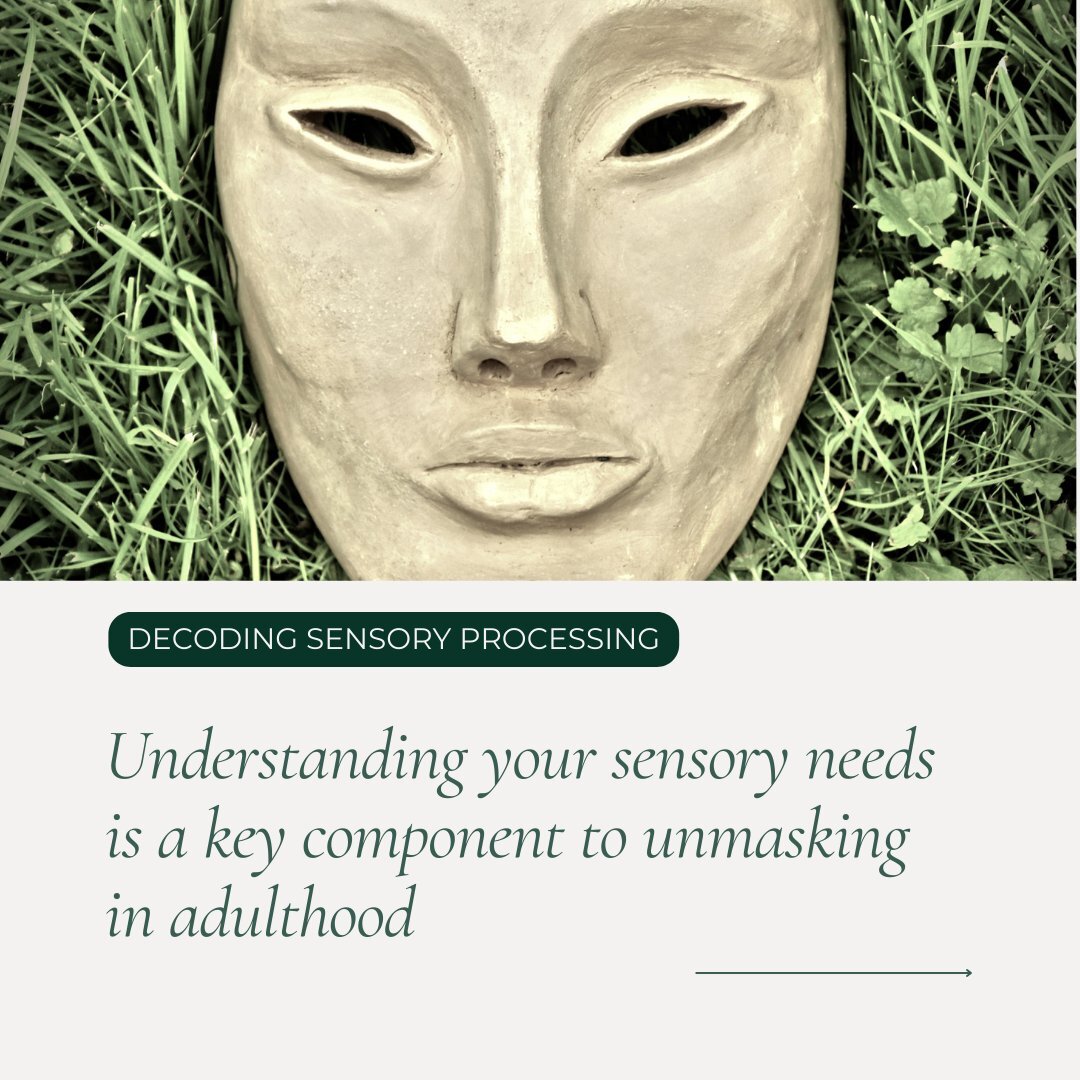 DECODING SENSORY PROCESSING

Understanding your sensory needs is a key component to unmasking in adulthood